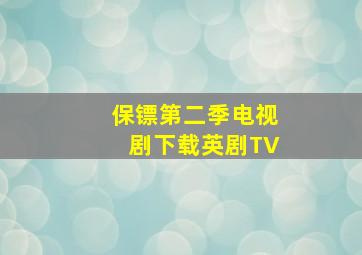 保镖第二季电视剧下载英剧TV